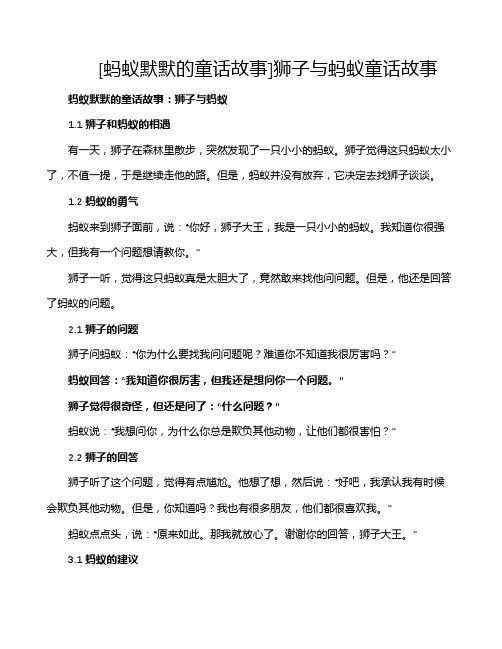 [蚂蚁默默的童话故事]狮子与蚂蚁童话故事

蚂蚁默默的童话故事：狮子与蚂蚁

1.1 狮子和蚂蚁的相遇

有一天，狮子在森林里散步，突然发现了一只小小的蚂蚁。狮子觉得这只蚂蚁太小了，不值一提，于是继续走他的路。但是，蚂蚁并没有放弃，它决定去找狮子谈谈。

1.2 蚂蚁的勇气

蚂蚁来到狮子面前，说："你好，狮子大王，我是一只小小的蚂蚁。我知道你很强大，但我有一个问题想请教你。"

狮子一听，觉得这只蚂蚁真是太胆大了，竟然敢来找他问问题。但是，他还是回答了蚂蚁的问题。

2.1 狮子的问题

狮子问蚂蚁："你为什么要找我问问题呢？难道你不知道我很厉害吗？"

蚂蚁回答："我知道你很厉害，但我还是想问你一个问题。"

狮子觉得很奇怪，但还是问了："什么问题？"

蚂蚁说："我想问你，为什么你总是欺负其他动物，让他们都很害怕？"

2.2 狮子的回答

狮子听了这个问题，觉得有点尴尬。他想了想，然后说："好吧，我承认我有时候会欺负其他动物。但是，你知道吗？我也有很多朋友，他们都很喜欢我。"

蚂蚁点点头，说："原来如此。那我就放心了。谢谢你的回答，狮子大王。"

3.1 蚂蚁的建议